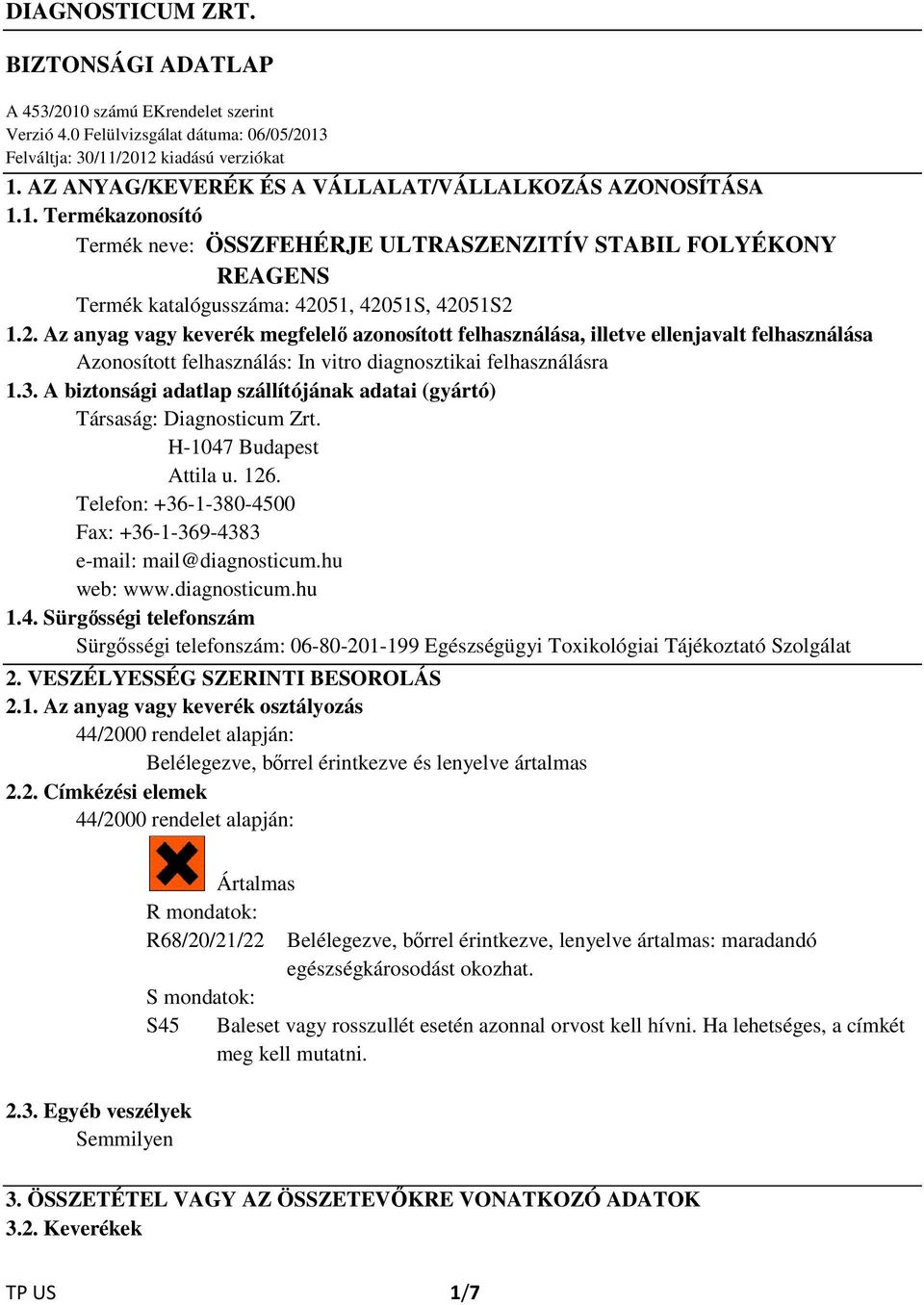 DIAGNOSTICUM ZRT.

BIZTONSÁGI ADATLAP

A 453/2010 számú EKrendelet szerint
Verzió 4.0 Felülvizsgálat dátuma: 06/05/2013
Felváltja: 30/11/2012 kiadású verziókat

1. AZ ANYAG/KEVERÉK ÉS A VÁLLALAT/VÁLLALKOZÁS AZONOSÍTÁSA

1.1. Termékazonosító
Termék neve: ÖSSZFEHÉRJE ULTRASZENZITÍV STABIL FOLYÉKONY REAGENS
Termék katalógusszáma: 42051, 42051S, 42051S2

1.2. Az anyag vagy keverék megfelelő azonosított felhasználása, illetve ellenjavalt felhasználása
Azonosított felhasználás: In vitro diagnosztikai felhasználásra

1.3. A biztonsági adatlap szállítójának adatai (gyártó)
Társaság: Diagnosticum Zrt.
H-1047 Budapest
Attila u. 126.
Telefon: +36-1-380-4500
Fax: +36-1-369-4383
e-mail: mail@diagnosticum.hu
web: www.diagnosticum.hu

1.4. Sürgősségi telefonszám
Sürgősségi telefonszám: 06-80-201-199 Egészségügyi Toxikológiai Tájékoztató Szolgálat

2. VESZÉLYESSÉG SZERINTI BESOROLÁS

2.1. Az anyag vagy keverék osztályozás
44/2000 rendelet alapján:
Belélegezve, bőrrel érintkezve és lenyelve ártalmas

2.2. Címkézési elemek
44/2000 rendelet alapján:
Ártalmas
R mondatok:
R68/20/21/22 Belélegezve, bőrrel érintkezve, lenyelve ártalmas: maradandó egészségkárosodást okozhat.
S mondatok:
S45 Baleset vagy rosszullét esetén azonnal orvost kell hívni. Ha lehetséges, a címkét meg kell mutatni.

2.3. Egyéb veszélyek
Semmilyen

3. ÖSSZETÉTEL VAGY AZ ÖSSZETEVŐKRE VONATKOZÓ ADATOK

3.2. Keverékek

TP US 1/7